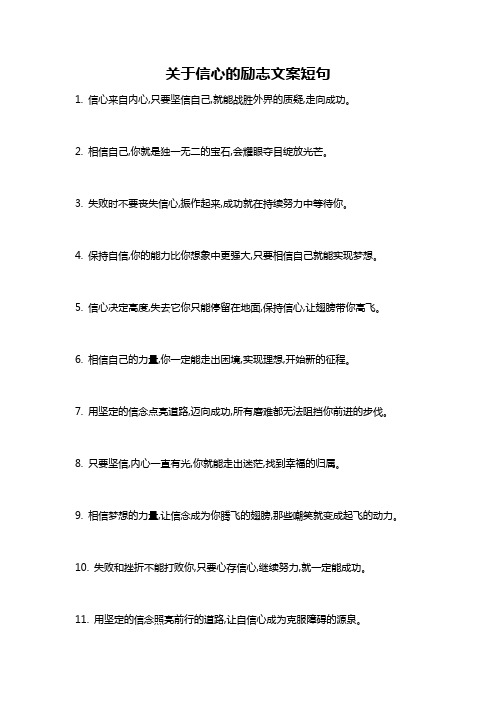 关于信心的励志文案短句

1. 信心来自内心,只要坚信自己,就能战胜外界的质疑,走向成功。

2. 相信自己,你就是独一无二的宝石,会耀眼夺目绽放光芒。

3. 失败时不要丧失信心,振作起来,成功就在持续努力中等待你。

4. 保持自信,你的能力比你想象中更强大,只要相信自己就能实现梦想。

5. 信心决定高度,失去它你只能停留在地面,保持信心,让翅膀带你高飞。

6. 相信自己的力量,你一定能走出困境,实现理想,开始新的征程。

7. 用坚定的信念点亮道路,迈向成功,所有磨难都无法阻挡你前进的步伐。

8. 只要坚信,内心一直有光,你就能走出迷茫,找到幸福的归属。

9. 相信梦想的力量,让信念成为你腾飞的翅膀,那些嘲笑就变成起飞的动力。

10. 失败和挫折不能打败你,只要心存信心,继续努力,就一定能成功。

11. 用坚定的信念照亮前行的道路,让自信心成为克服障碍的源泉。